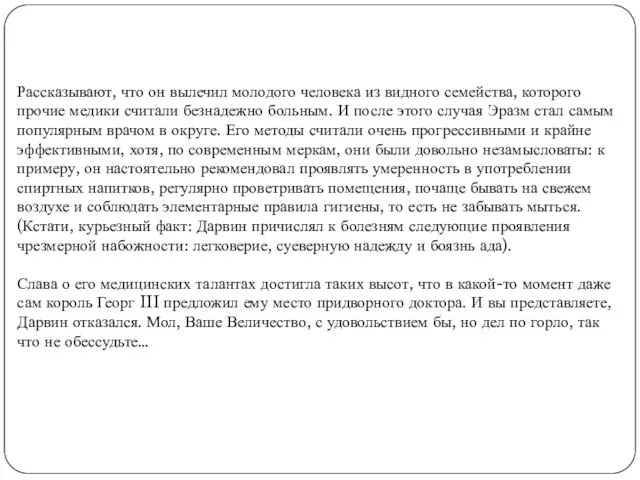 Рассказывают, что он вылечил молодого человека из видного семейства, которого прочие медики считали безнадежно больным. И после этого случая Эразм стал самым популярным врачом в округе. Его методы считали очень прогрессивными и крайне эффективными, хотя, по современным меркам, они были довольно незамысловаты: к примеру, он настоятельно рекомендовал проявлять умеренность в употреблении спиртных напитков, регулярно проветривать помещения, почаще бывать на свежем воздухе и соблюдать элементарные правила гигиены, то есть не забывать мыться. (Кстати, курьезный факт: Дарвин причислял к болезням следующие проявления чрезмерной набожности: легковерие, суеверную надежду и боязнь ада).

Слава о его медицинских талантах достигла таких высот, что в какой-то момент даже сам король Георг III предложил ему место придворного доктора. И вы представляете, Дарвин отказался. Мол, Ваше Величество, с удовольствием бы, но дел по горло, так что не обессудьте...